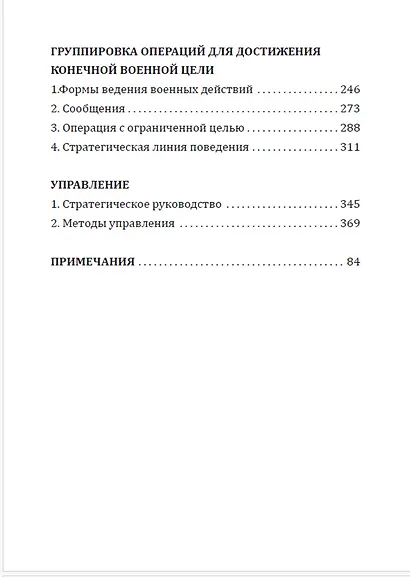 ГРУППИРОВКА ОПЕРАЦИЙ ДЛЯ ДОСТИЖЕНИЯ КОНЕЧНОЙ ВОЕННОЙ ЦЕЛИ

1.Формы ведения военных действий 246
2. Сообщения 273
3. Операция с ограниченной целью 288
4. Стратегическая линия поведения 311

УПРАВЛЕНИЕ
1. Стратегическое руководство 345
2. Методы управления 369

ПРИМЕЧАНИЯ 84